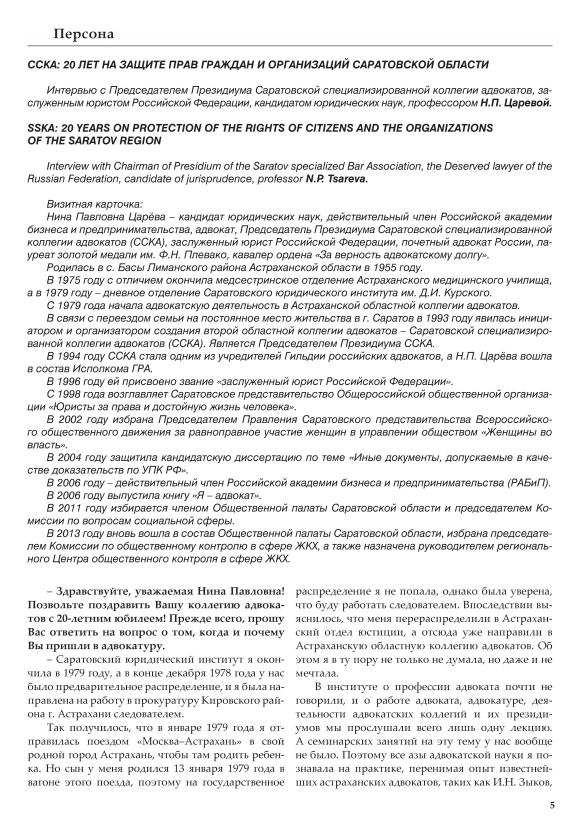 Персона

ССКА: 20 ЛЕТ НА ЗАЩИТЕ ПРАВ ГРАЖДАН И ОРГАНИЗАЦИЙ САРАТОВСКОЙ ОБЛАСТИ

Интервью с Председателем Президиума Саратовской специализированной коллегии адвокатов, заслуженным юристом Российской Федерации, кандидатом юридических наук, профессором Н.П. Царевой.

SSKA: 20 YEARS ON PROTECTION OF THE RIGHTS OF CITIZENS AND THE ORGANIZATIONS OF THE SARATOV REGION

Interview with Chairman of Presidium of the Saratov specialized Bar Association, the Deserved lawyer of the Russian Federation, candidate of jurisprudence, professor N.P. Tsareva.

Визитная карточка:
Нина Павловна Царёва – кандидат юридических наук, действительный член Российской академии бизнеса и предпринимательства, адвокат, Председатель Президиума Саратовской специализированной коллегии адвокатов (ССКА), заслуженный юрист Российской Федерации, почетный адвокат России, лауреат золотой медали им. Ф.Н. Плевако, кавалер ордена «За верность адвокатскому долгу».
Родилась в с. Басы Лиманского района Астраханской области в 1955 году.
В 1975 году с отличием окончила медсестринское отделение Астраханского медицинского училища, а в 1979 году – дневное отделение Саратовского юридического института им. Д.И. Курского.
С 1979 года начала адвокатскую деятельность в Астраханской областной коллегии адвокатов.
В связи с переездом семьи на постоянное место жительства в г. Саратов в 1993 году явилась инициатором и организатором создания второй областной коллегии адвокатов – Саратовской специализированной коллегии адвокатов (ССКА). Является Председателем Президиума ССКА.
В 1994 году ССКА стала одним из учредителей Гильдии российских адвокатов, а Н.П. Царёва вошла в состав Исполкома ГРА.
В 1996 году ей присвоено звание «заслуженный юрист Российской Федерации».
С 1998 года возглавляет Саратовское представительство Общероссийской общественной организации «Юристы за права и достойную жизнь человека».
В 2002 году избрана Председателем Правления Саратовского представительства Всероссийского общественного движения за равноправное участие женщин в управлении обществом «Женщины во власть».
В 2004 году защитила кандидатскую диссертацию по теме «Иные документы, допускаемые в качестве доказательств по УПК РФ».
В 2006 году – действительный член Российской академии бизнеса и предпринимательства (РАБиП).
В 2006 году выпустила книгу «Я – адвокат».
В 2011 году избирается членом Общественной палаты Саратовской области и председателем Комиссии по вопросам социальной сферы.
В 2013 году вновь вошла в состав Общественной палаты Саратовской области, избрана председателем Комиссии по общественному контролю в сфере ЖКХ, а также назначена руководителем регионального Центра общественного контроля в сфере ЖКХ.

– Здравствуйте, уважаемая Нина Павловна! Позвольте поздравить Вашу коллегию адвокатов с 20-летним юбилеем! Прежде всего, прошу Вас ответить на вопрос о том, когда и почему Вы пришли в адвокатуру.

– Саратовский юридический институт я окончила в 1979 году, а в конце декабря 1978 года у нас было предварительное распределение, и я была направлена на работу в прокуратуру Кировского района г. Астрахани следователем.

Так получилось, что в январе 1979 года я отправилась поездом «Москва–Астрахань» в свой родной город Астрахань, чтобы там родить ребенка. Но сын у меня родился 13 января 1979 года в вагоне этого поезда, поэтому на государственное распределение я не попала, однако была уверена, что буду работать следователем. Впоследствии выяснилось, что меня перераспределили в Астраханский отдел юстиции, а отсюда уже направили в Астраханскую областную коллегию адвокатов. Об этом я в ту пору не только не думала, но даже и не мечтала.

В институте о профессии адвоката почти не говорили, и о работе адвоката, адвокатуре, деятельности адвокатских коллегий и их президиумов мы прослушали всего лишь одну лекцию. А семинарских занятий на эту тему у нас вообще не было. Поэтому все азы адвокатской науки я познавала на практике, перенимая опыт известнейших астраханских адвокатов, таких как И.Н. Зыков,

5